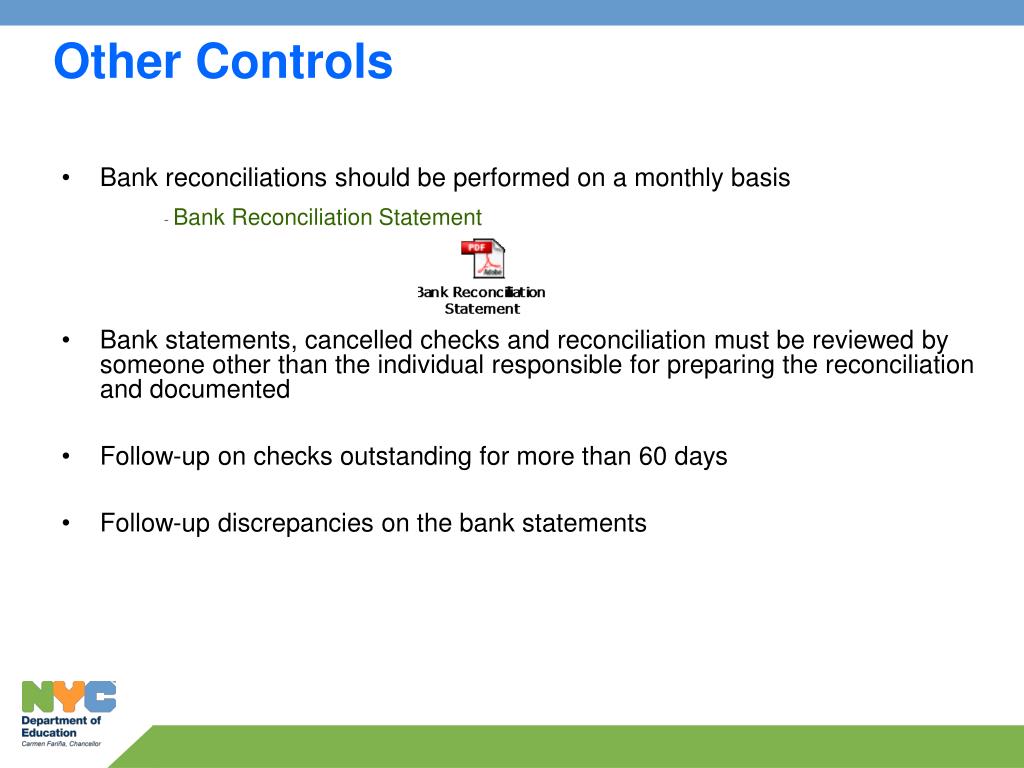 Other Controls

• Bank reconciliations should be performed on a monthly basis

- Bank Reconciliation Statement

PDF
Adobe
Bank Reconciliation Statement

• Bank statements, cancelled checks and reconciliation must be reviewed by someone other than the individual responsible for preparing the reconciliation and documented

• Follow-up on checks outstanding for more than 60 days

• Follow-up discrepancies on the bank statements

NYC
Department of Education
Carmen Fariña, Chancellor